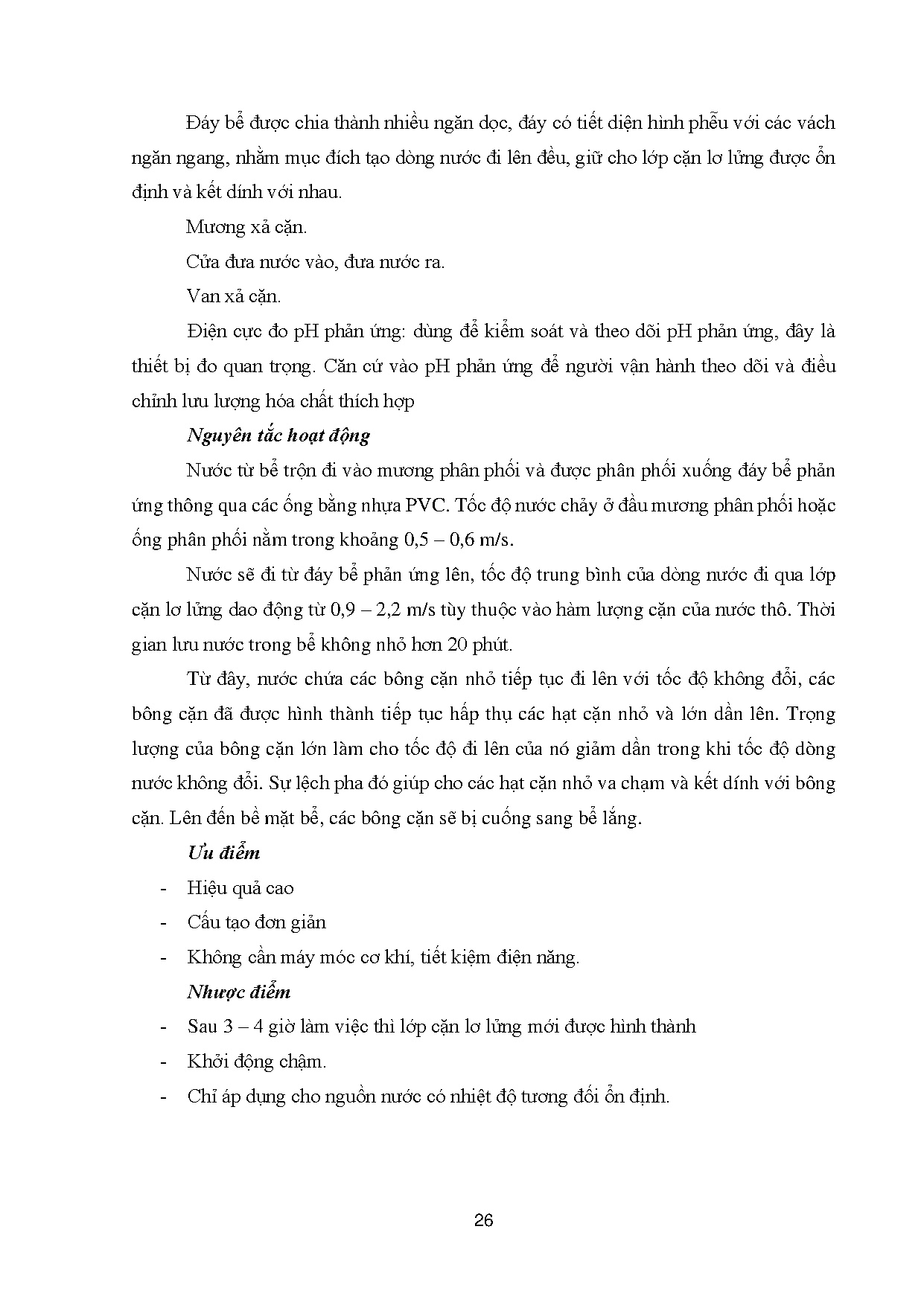 Đáy bể được chia thành nhiều ngăn dọc, đáy có tiết diện hình phễu với các vách ngăn ngang, nhằm mục đích tạo dòng nước đi lên đều, giữ cho lớp cặn lơ lửng được ổn định và kết dính với nhau.

Mương xả cặn.

Cửa đưa nước vào, đưa nước ra.

Van xả cặn.

Điện cực đo pH phản ứng: dùng để kiểm soát và theo dõi pH phản ứng, đây là thiết bị đo quan trọng. Căn cứ vào pH phản ứng để người vận hành theo dõi và điều chỉnh lưu lượng hóa chất thích hợp

Nguyên tắc hoạt động

Nước từ bể trộn đi vào mương phân phối và được phân phối xuống đáy bể phản ứng thông qua các ống bằng nhựa PVC. Tốc độ nước chảy ở đầu mương phân phối hoặc ống phân phối nằm trong khoảng 0,5 – 0,6 m/s.

Nước sẽ đi từ đáy bể phản ứng lên, tốc độ trung bình của dòng nước đi qua lớp cặn lơ lửng dao động từ 0,9 – 2,2 m/s tùy thuộc vào hàm lượng cặn của nước thô. Thời gian lưu nước trong bể không nhỏ hơn 20 phút.

Từ đây, nước chứa các bông cặn nhỏ tiếp tục đi lên với tốc độ không đổi, các bông cặn đã được hình thành tiếp tục hấp thụ các hạt cặn nhỏ và lớn dần lên. Trọng lượng của bông cặn lớn làm cho tốc độ đi lên của nó giảm dần trong khi tốc độ dòng nước không đổi. Sự lệch pha đó giúp cho các hạt cặn nhỏ va chạm và kết dính với bông cặn. Lên đến bề mặt bể, các bông cặn sẽ bị cuống sang bể lắng.

Ưu điểm

- Hiệu quả cao
- Cấu tạo đơn giản
- Không cần máy móc cơ khí, tiết kiệm điện năng.

Nhược điểm

- Sau 3 – 4 giờ làm việc thì lớp cặn lơ lửng mới được hình thành
- Khởi động chậm.
- Chỉ áp dụng cho nguồn nước có nhiệt độ tương đối ổn định.

26